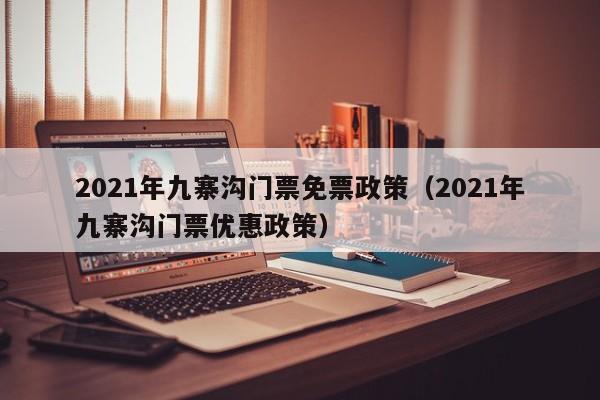 2021年九寨沟门票免票政策（2021年九寨沟门票优惠政策）